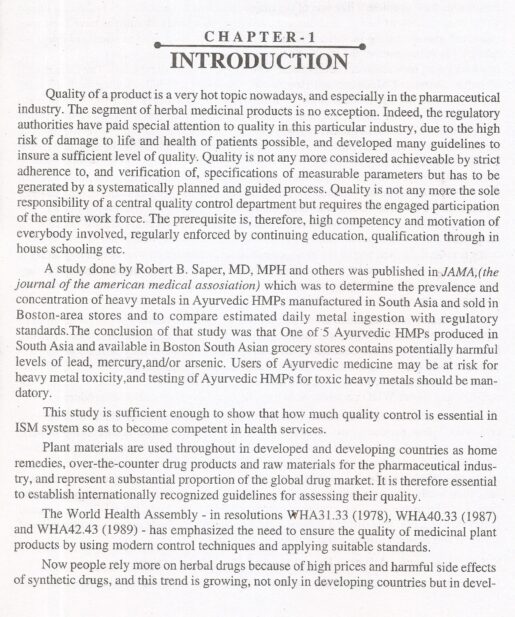 CHAPTER-1
INTRODUCTION

Quality of a product is a very hot topic nowadays, and especially in the pharmaceutical industry. The segment of herbal medicinal products is no exception. Indeed, the regulatory authorities have paid special attention to quality in this particular industry, due to the high risk of damage to life and health of patients possible, and developed many guidelines to insure a sufficient level of quality. Quality is not any more considered achieveable by strict adherence to, and verification of, specifications of measurable parameters but has to be generated by a systematically planned and guided process. Quality is not any more the sole responsibility of a central quality control department but requires the engaged participation of the entire work force. The prerequisite is, therefore, high competency and motivation of everybody involved, regularly enforced by continuing education, qualification through in house schooling etc.

A study done by Robert B. Saper, MD, MPH and others was published in JAMA,(the journal of the american medical assosiation) which was to determine the prevalence and concentration of heavy metals in Ayurvedic HMPs manufactured in South Asia and sold in Boston-area stores and to compare estimated daily metal ingestion with regulatory standards.The conclusion of that study was that One of 5 Ayurvedic HMPs produced in South Asia and available in Boston South Asian grocery stores contains potentially harmful levels of lead, mercury,and/or arsenic. Users of Ayurvedic medicine may be at risk for heavy metal toxicity,and testing of Ayurvedic HMPs for toxic heavy metals should be mandatory.

This study is sufficient enough to show that how much quality control is essential in ISM system so as to become competent in health services.

Plant materials are used throughout in developed and developing countries as home remedies, over-the-counter drug products and raw materials for the pharmaceutical industry, and represent a substantial proportion of the global drug market. It is therefore essential to establish internationally recognized guidelines for assessing their quality.

The World Health Assembly - in resolutions WHA31.33 (1978), WHA40.33 (1987) and WHA42.43 (1989) - has emphasized the need to ensure the quality of medicinal plant products by using modern control techniques and applying suitable standards.

Now people rely more on herbal drugs because of high prices and harmful side effects of synthetic drugs, and this trend is growing, not only in developing countries but in devel-